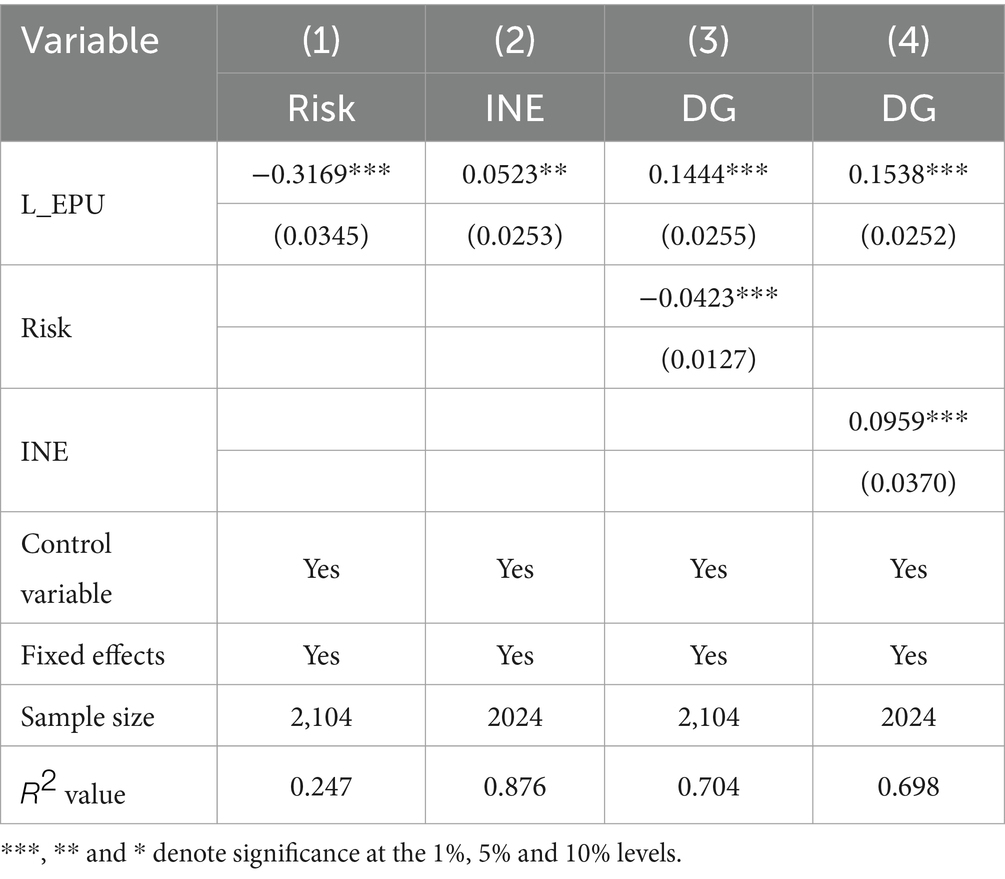 | Variable | (1) | (2) | (3) | (4) |
|---|---|---|---|---|
| | Risk | INE | DG | DG |
| L_EPU | −0.3169*** | 0.0523** | 0.1444*** | 0.1538*** |
| | (0.0345) | (0.0253) | (0.0255) | (0.0252) |
| Risk | | | −0.0423*** | |
| | | | (0.0127) | |
| INE | | | | 0.0959*** |
| | | | | (0.0370) |
| Control variable | Yes | Yes | Yes | Yes |
| Fixed effects | Yes | Yes | Yes | Yes |
| Sample size | 2,104 | 2024 | 2,104 | 2024 |
| $R^2$ value | 0.247 | 0.876 | 0.704 | 0.698 |

***, ** and * denote significance at the 1%, 5% and 10% levels.